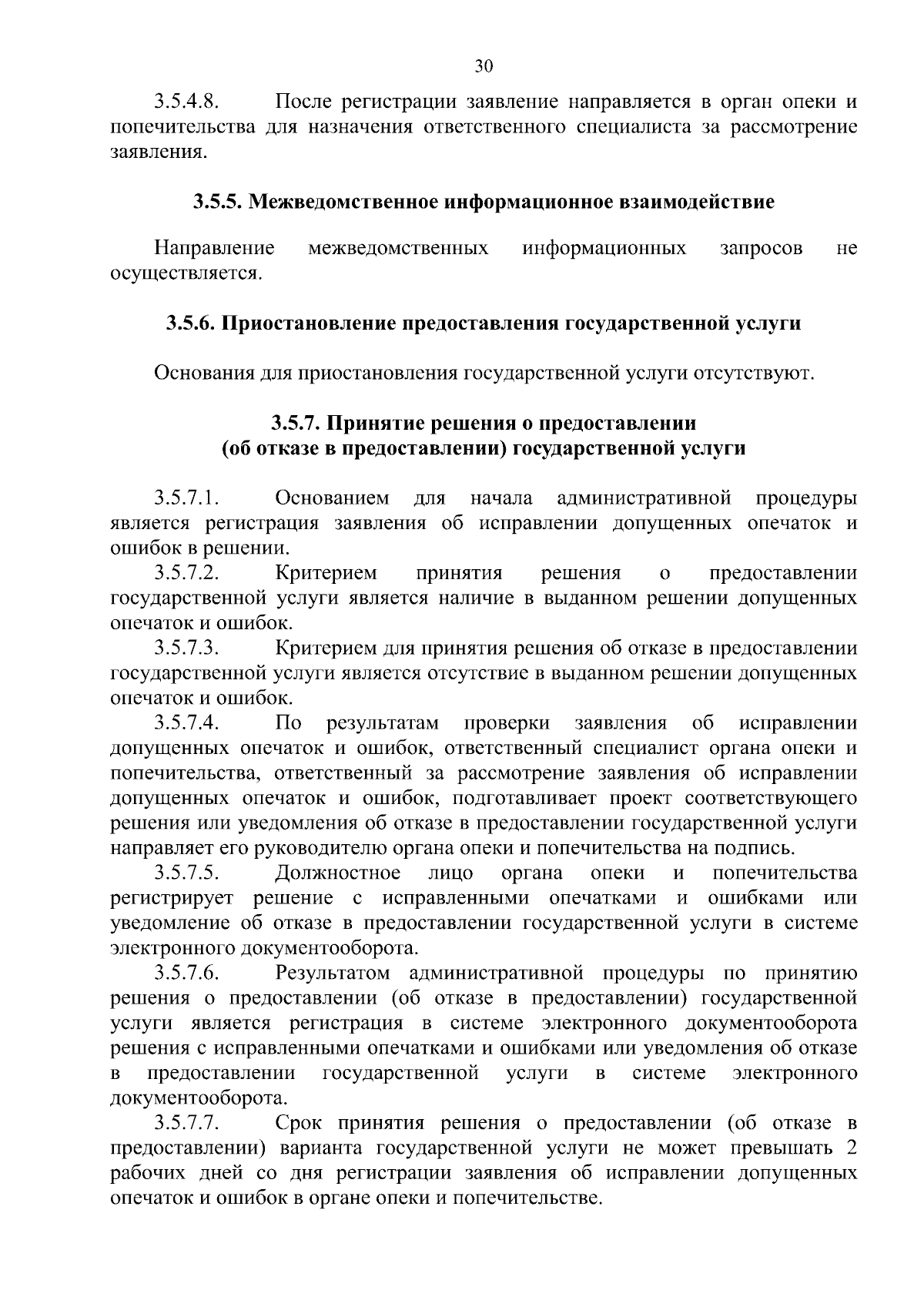 30

3.5.4.8. После регистрации заявление направляется в орган опеки и попечительства для назначения ответственного специалиста за рассмотрение заявления.

3.5.5. Межведомственное информационное взаимодействие

Направление межведомственных информационных запросов не осуществляется.

3.5.6. Приостановление предоставления государственной услуги

Основания для приостановления государственной услуги отсутствуют.

3.5.7. Принятие решения о предоставлении (об отказе в предоставлении) государственной услуги

3.5.7.1. Основанием для начала административной процедуры является регистрация заявления об исправлении допущенных опечаток и ошибок в решении.
3.5.7.2. Критерием принятия решения о предоставлении государственной услуги является наличие в выданном решении допущенных опечаток и ошибок.
3.5.7.3. Критерием для принятия решения об отказе в предоставлении государственной услуги является отсутствие в выданном решении допущенных опечаток и ошибок.
3.5.7.4. По результатам проверки заявления об исправлении допущенных опечаток и ошибок, ответственный специалист органа опеки и попечительства, ответственный за рассмотрение заявления об исправлении допущенных опечаток и ошибок, подготавливает проект соответствующего решения или уведомления об отказе в предоставлении государственной услуги направляет его руководителю органа опеки и попечительства на подпись.
3.5.7.5. Должностное лицо органа опеки и попечительства регистрирует решение с исправленными опечатками и ошибками или уведомление об отказе в предоставлении государственной услуги в системе электронного документооборота.
3.5.7.6. Результатом административной процедуры по принятию решения о предоставлении (об отказе в предоставлении) государственной услуги является регистрация в системе электронного документооборота решения с исправленными опечатками и ошибками или уведомления об отказе в предоставлении государственной услуги в системе электронного документооборота.
3.5.7.7. Срок принятия решения о предоставлении (об отказе в предоставлении) варианта государственной услуги не может превышать 2 рабочих дней со дня регистрации заявления об исправлении допущенных опечаток и ошибок в органе опеки и попечительстве.